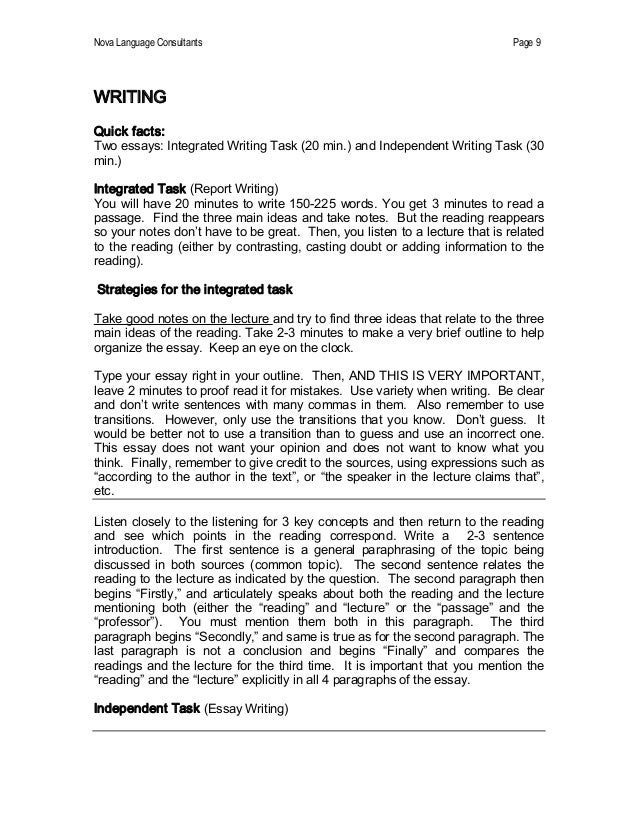 Nova Language Consultants

Page 9

WRITING

Quick facts:
Two essays: Integrated Writing Task (20 min.) and Independent Writing Task (30 min.)

Integrated Task (Report Writing)
You will have 20 minutes to write 150-225 words. You get 3 minutes to read a passage. Find the three main ideas and take notes. But the reading reappears so your notes don't have to be great. Then, you listen to a lecture that is related to the reading (either by contrasting, casting doubt or adding information to the reading).

Strategies for the integrated task

Take good notes on the lecture and try to find three ideas that relate to the three main ideas of the reading. Take 2-3 minutes to make a very brief outline to help organize the essay. Keep an eye on the clock.

Type your essay right in your outline. Then, AND THIS IS VERY IMPORTANT, leave 2 minutes to proof read it for mistakes. Use variety when writing. Be clear and don't write sentences with many commas in them. Also remember to use transitions. However, only use the transitions that you know. Don't guess. It would be better not to use a transition than to guess and use an incorrect one. This essay does not want your opinion and does not want to know what you think. Finally, remember to give credit to the sources, using expressions such as "according to the author in the text", or "the speaker in the lecture claims that", etc.

Listen closely to the listening for 3 key concepts and then return to the reading and see which points in the reading correspond. Write a 2-3 sentence introduction. The first sentence is a general paraphrasing of the topic being discussed in both sources (common topic). The second sentence relates the reading to the lecture as indicated by the question. The second paragraph then begins "Firstly," and articulately speaks about both the reading and the lecture mentioning both (either the "reading" and "lecture" or the "passage" and the "professor"). You must mention them both in this paragraph. The third paragraph begins "Secondly," and same is true as for the second paragraph. The last paragraph is not a conclusion and begins "Finally" and compares the readings and the lecture for the third time. It is important that you mention the "reading" and the "lecture" explicitly in all 4 paragraphs of the essay.

Independent Task (Essay Writing)